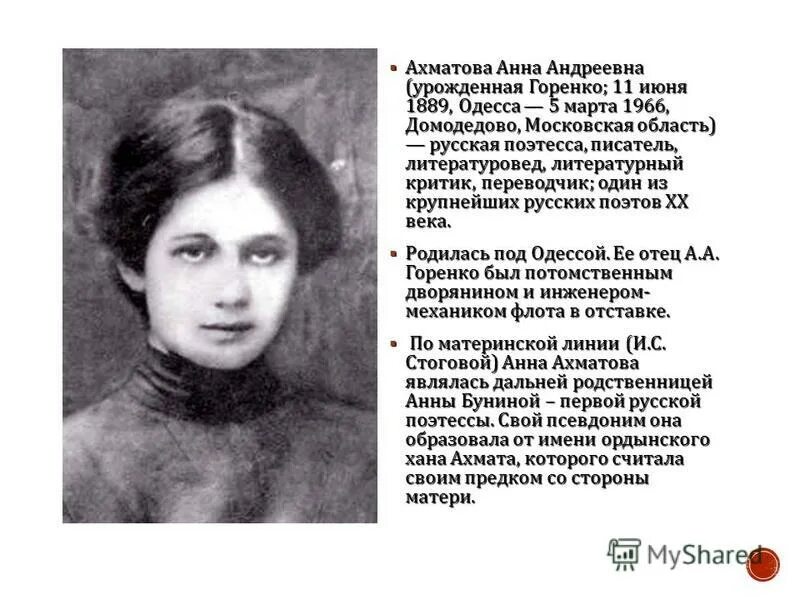 Ахматова Анна Андреевна (урожденная Горенко; 11 июня 1889, Одесса — 5 марта 1966, Домодедово, Московская область) — русская поэтесса, писатель, литературовед, литературный критик, переводчик; один из крупнейших русских поэтов XX века.

Родилась под Одессой. Ее отец А.А. Горенко был потомственным дворянином и инженером-механиком флота в отставке.

По материнской линии (И.С. Стоговой) Анна Ахматова являлась дальней родственницей Анны Буниной – первой русской поэтессы. Свой псевдоним она образовала от имени ордынского хана Ахмата, которого считала своим предком со стороны матери.

MyShared